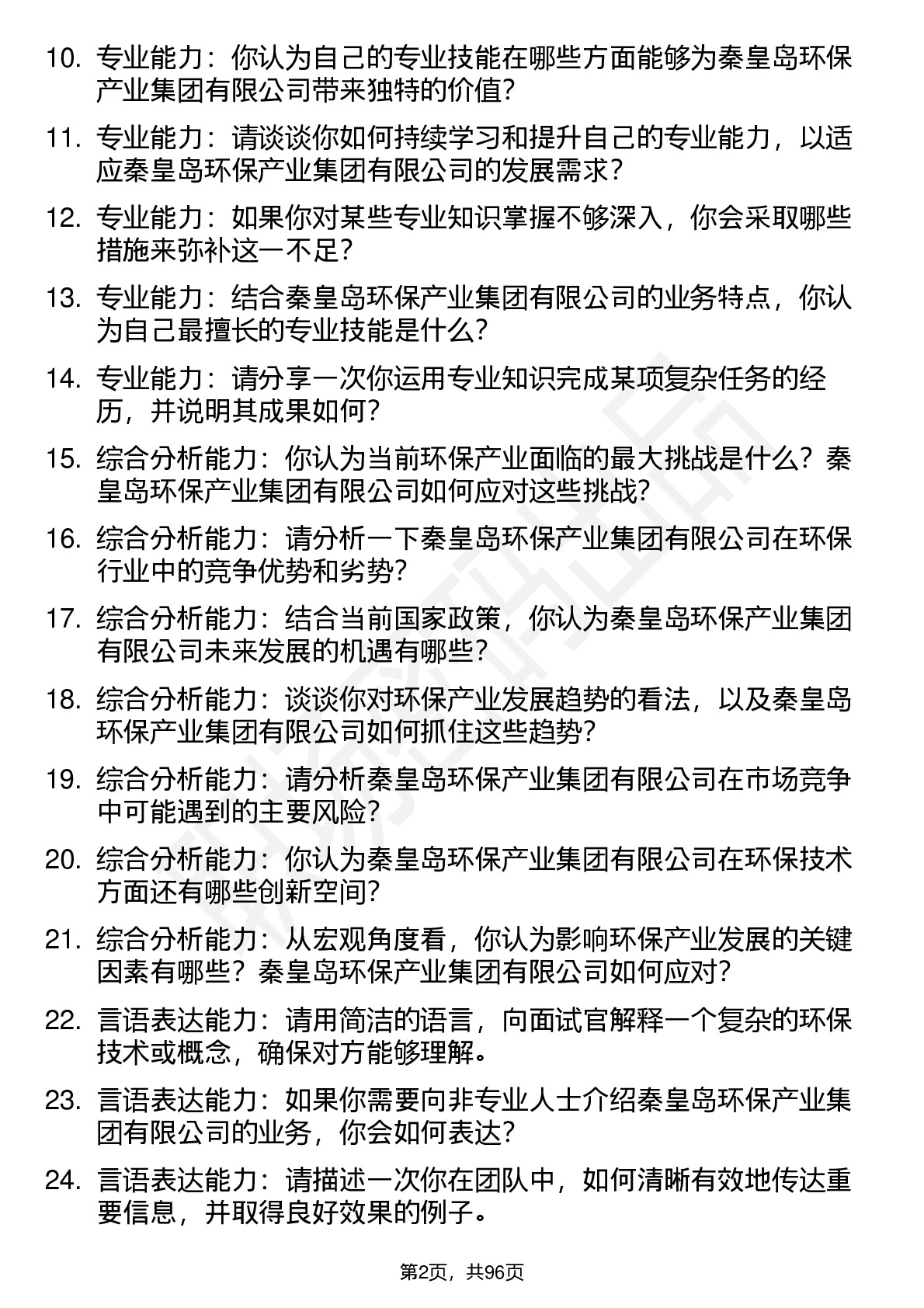 10. 专业能力：你认为自己的专业技能在哪些方面能够为秦皇岛环保产业集团有限公司带来独特的价值？

11. 专业能力：请谈谈你如何持续学习和提升自己的专业能力，以适应秦皇岛环保产业集团有限公司的发展需求？

12. 专业能力：如果你对某些专业知识掌握不够深入，你会采取哪些措施来弥补这一不足？

13. 专业能力：结合秦皇岛环保产业集团有限公司的业务特点，你认为自己最擅长的专业技能是什么？

14. 专业能力：请分享一次你运用专业知识完成某项复杂任务的经历，并说明其成果如何？

15. 综合分析能力：你认为当前环保产业面临的最大挑战是什么？秦皇岛环保产业集团有限公司如何应对这些挑战？

16. 综合分析能力：请分析一下秦皇岛环保产业集团有限公司在环保行业中的竞争优势和劣势？

17. 综合分析能力：结合当前国家政策，你认为秦皇岛环保产业集团有限公司未来发展的机遇有哪些？

18. 综合分析能力：谈谈你对环保产业发展趋势的看法，以及秦皇岛环保产业集团有限公司如何抓住这些趋势？

19. 综合分析能力：请分析秦皇岛环保产业集团有限公司在市场竞争中可能遇到的主要风险？

20. 综合分析能力：你认为秦皇岛环保产业集团有限公司在环保技术方面还有哪些创新空间？

21. 综合分析能力：从宏观角度看，你认为影响环保产业发展的关键因素有哪些？秦皇岛环保产业集团有限公司如何应对？

22. 言语表达能力：请用简洁的语言，向面试官解释一个复杂的环保技术或概念，确保对方能够理解。

23. 言语表达能力：如果你需要向非专业人士介绍秦皇岛环保产业集团有限公司的业务，你会如何表达？

24. 言语表达能力：请描述一次你在团队中，如何清晰有效地传达重要信息，并取得良好效果的例子。

第2页，共96页